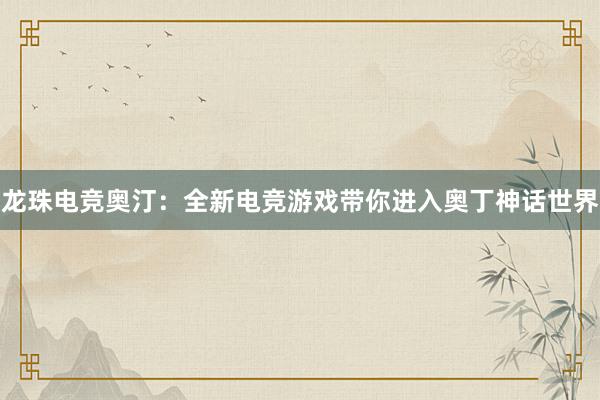 龙珠电竞奥汀：全新电竞游戏带你进入奥丁神话世界